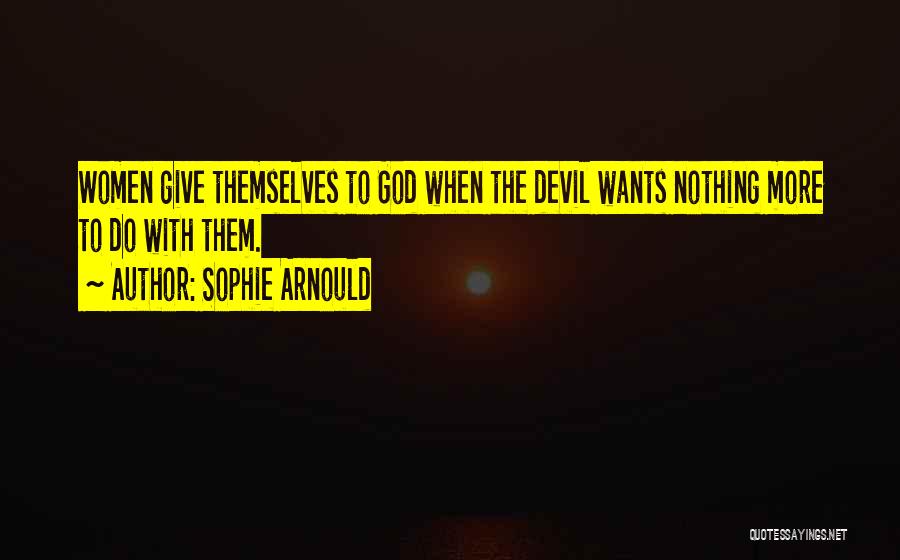 WOMEN GIVE THEMSELVES TO GOD WHEN THE DEVIL WANTS NOTHING MORE TO DO WITH THEM.

~ AUTHOR: SOPHIE ARNOULD

QUOTESSAYINGS.NET